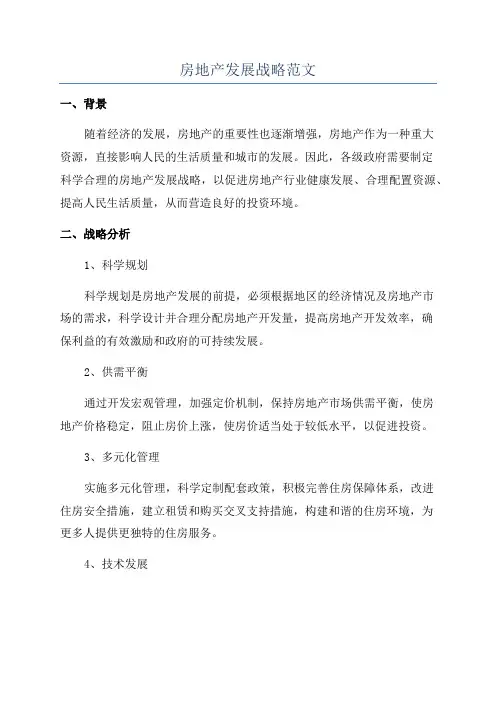 房地产发展战略范文

一、背景

随着经济的发展，房地产的重要性也逐渐增强，房地产作为一种重大资源，直接影响人民的生活质量和城市的发展。因此，各级政府需要制定科学合理的房地产发展战略，以促进房地产行业健康发展、合理配置资源、提高人民生活质量，从而营造良好的投资环境。

二、战略分析

1、科学规划

科学规划是房地产发展的前提，必须根据地区的经济情况及房地产市场的需求，科学设计并合理分配房地产开发量，提高房地产开发效率，确保利益的有效激励和政府的可持续发展。

2、供需平衡

通过开发宏观管理，加强定价机制，保持房地产市场供需平衡，使房地产价格稳定，阻止房价上涨，使房价适当处于较低水平，以促进投资。

3、多元化管理

实施多元化管理，科学定制配套政策，积极完善住房保障体系，改进住房安全措施，建立租赁和购买交叉支持措施，构建和谐的住房环境，为更多人提供更独特的住房服务。

4、技术发展